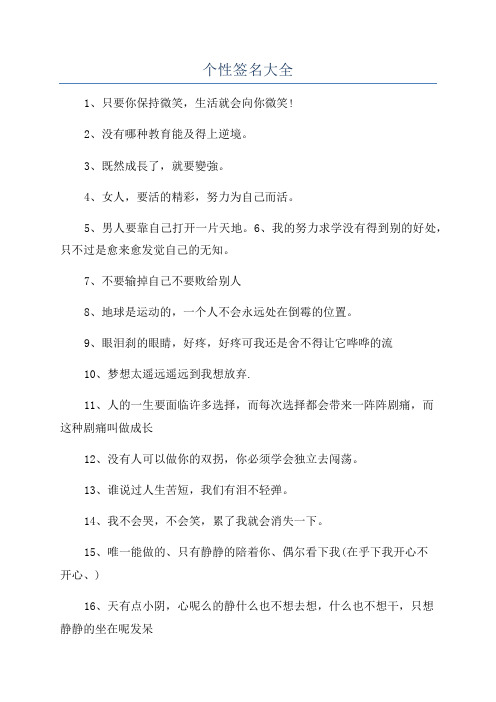 个性签名大全

1、只要你保持微笑，生活就会向你微笑！

2、没有哪种教育能及得上逆境。

3、既然成長了，就要變強。

4、女人，要活的精彩，努力为自己而活。

5、男人要靠自己打开一片天地。6、我的努力求学没有得到别的好处，只不过是愈来愈发觉自己的无知。

7、不要输掉自己不要败给别人

8、地球是运动的，一个人不会永远处在倒霉的位置。

9、眼泪刹的眼睛，好疼，好疼可我还是舍不得让它哗哗的流

10、梦想太遥远遥远到我想放弃.

11、人的一生要面临许多选择，而每次选择都会带来一阵阵剧痛，而这种剧痛叫做成长

12、没有人可以做你的双拐，你必须学会独立去闯荡。

13、谁说过人生苦短，我们有泪不轻弹。

14、我不会哭，不会笑，累了我就会消失一下。

15、唯一能做的、只有静静的陪着你、偶尔看下我(在乎下我开心不开心、)

16、天有点小阴，心呢么的静什么也不想去想，什么也不想干，只想静静的坐在呢发呆